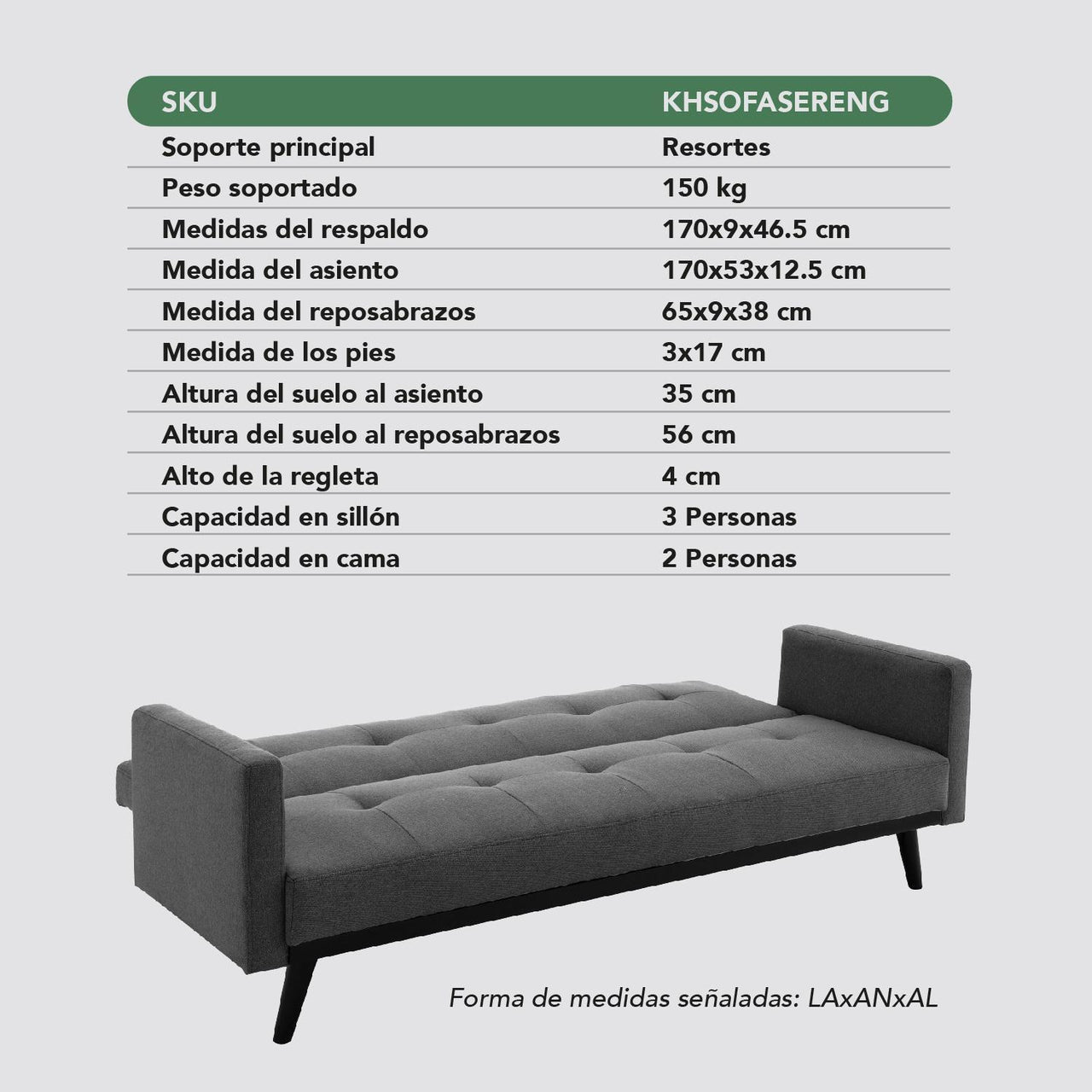 | SKU | KHSOFASERENG |
|---|---|
| Soporte principal | Resortes |
| Peso soportado | 150 kg |
| Medidas del respaldo | 170x9x46.5 cm |
| Medida del asiento | 170x53x12.5 cm |
| Medida del reposabrazos | 65x9x38 cm |
| Medida de los pies | 3x17 cm |
| Altura del suelo al asiento | 35 cm |
| Altura del suelo al reposabrazos | 56 cm |
| Alto de la regleta | 4 cm |
| Capacidad en sillón | 3 Personas |
| Capacidad en cama | 2 Personas |

Forma de medidas señaladas: LAxANxAL